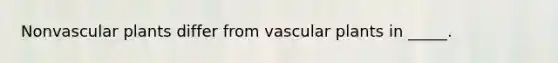 Nonvascular plants differ from vascular plants in _____.